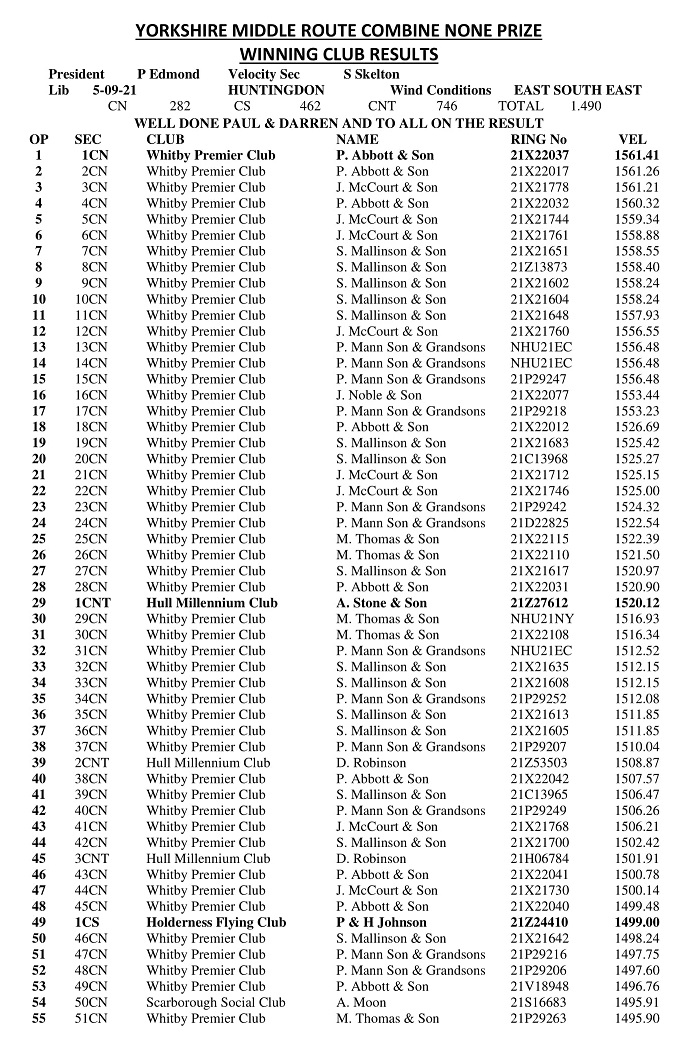 YORKSHIRE MIDDLE ROUTE COMBINE NONE PRIZE
WINNING CLUB RESULTS

President P Edmond Velocity Sec S Skelton
Lib 5-09-21 HUNTINGDON Wind Conditions EAST SOUTH EAST
CN 282 CS 462 CNT 746 TOTAL 1.490
WELL DONE PAUL & DARREN AND TO ALL ON THE RESULT

| OP | SEC | CLUB | NAME | RING No | VEL |
|---|---|---|---|---|---|
| 1 | 1CN | Whitby Premier Club | P. Abbott & Son | 21X22037 | 1561.41 |
| 2 | 2CN | Whitby Premier Club | P. Abbott & Son | 21X22017 | 1561.26 |
| 3 | 3CN | Whitby Premier Club | J. McCourt & Son | 21X21778 | 1561.21 |
| 4 | 4CN | Whitby Premier Club | P. Abbott & Son | 21X22032 | 1560.32 |
| 5 | 5CN | Whitby Premier Club | J. McCourt & Son | 21X21744 | 1559.34 |
| 6 | 6CN | Whitby Premier Club | J. McCourt & Son | 21X21761 | 1558.88 |
| 7 | 7CN | Whitby Premier Club | S. Mallinson & Son | 21X21651 | 1558.55 |
| 8 | 8CN | Whitby Premier Club | S. Mallinson & Son | 21Z13873 | 1558.40 |
| 9 | 9CN | Whitby Premier Club | S. Mallinson & Son | 21X21602 | 1558.24 |
| 10 | 10CN | Whitby Premier Club | S. Mallinson & Son | 21X21604 | 1558.24 |
| 11 | 11CN | Whitby Premier Club | S. Mallinson & Son | 21X21648 | 1557.93 |
| 12 | 12CN | Whitby Premier Club | J. McCourt & Son | 21X21760 | 1556.55 |
| 13 | 13CN | Whitby Premier Club | P. Mann Son & Grandsons | NHU21EC | 1556.48 |
| 14 | 14CN | Whitby Premier Club | P. Mann Son & Grandsons | NHU21EC | 1556.48 |
| 15 | 15CN | Whitby Premier Club | P. Mann Son & Grandsons | 21P29247 | 1556.48 |
| 16 | 16CN | Whitby Premier Club | J. Noble & Son | 21X22077 | 1553.44 |
| 17 | 17CN | Whitby Premier Club | P. Mann Son & Grandsons | 21P29218 | 1553.23 |
| 18 | 18CN | Whitby Premier Club | P. Abbott & Son | 21X22012 | 1526.69 |
| 19 | 19CN | Whitby Premier Club | S. Mallinson & Son | 21X21683 | 1525.42 |
| 20 | 20CN | Whitby Premier Club | S. Mallinson & Son | 21C13968 | 1525.27 |
| 21 | 21CN | Whitby Premier Club | J. McCourt & Son | 21X21712 | 1525.15 |
| 22 | 22CN | Whitby Premier Club | J. McCourt & Son | 21X21746 | 1525.00 |
| 23 | 23CN | Whitby Premier Club | P. Mann Son & Grandsons | 21P29242 | 1524.32 |
| 24 | 24CN | Whitby Premier Club | P. Mann Son & Grandsons | 21D22825 | 1522.54 |
| 25 | 25CN | Whitby Premier Club | M. Thomas & Son | 21X22115 | 1522.39 |
| 26 | 26CN | Whitby Premier Club | M. Thomas & Son | 21X22110 | 1521.50 |
| 27 | 27CN | Whitby Premier Club | S. Mallinson & Son | 21X21617 | 1520.97 |
| 28 | 28CN | Whitby Premier Club | P. Abbott & Son | 21X22031 | 1520.90 |
| 29 | 1CNT | Hull Millennium Club | A. Stone & Son | 21Z27612 | 1520.12 |
| 30 | 29CN | Whitby Premier Club | M. Thomas & Son | NHU21NY | 1516.93 |
| 31 | 30CN | Whitby Premier Club | M. Thomas & Son | 21X22108 | 1516.34 |
| 32 | 31CN | Whitby Premier Club | P. Mann Son & Grandsons | NHU21EC | 1512.52 |
| 33 | 32CN | Whitby Premier Club | S. Mallinson & Son | 21X21635 | 1512.15 |
| 34 | 33CN | Whitby Premier Club | S. Mallinson & Son | 21X21608 | 1512.15 |
| 35 | 34CN | Whitby Premier Club | P. Mann Son & Grandsons | 21P29252 | 1512.08 |
| 36 | 35CN | Whitby Premier Club | S. Mallinson & Son | 21X21613 | 1511.85 |
| 37 | 36CN | Whitby Premier Club | S. Mallinson & Son | 21X21605 | 1511.85 |
| 38 | 37CN | Whitby Premier Club | P. Mann Son & Grandsons | 21P29207 | 1510.04 |
| 39 | 2CNT | Hull Millennium Club | D. Robinson | 21Z53503 | 1508.87 |
| 40 | 38CN | Whitby Premier Club | P. Abbott & Son | 21X22042 | 1507.57 |
| 41 | 39CN | Whitby Premier Club | S. Mallinson & Son | 21C13965 | 1506.47 |
| 42 | 40CN | Whitby Premier Club | P. Mann Son & Grandsons | 21P29249 | 1506.26 |
| 43 | 41CN | Whitby Premier Club | J. McCourt & Son | 21X21768 | 1506.21 |
| 44 | 42CN | Whitby Premier Club | S. Mallinson & Son | 21X21700 | 1502.42 |
| 45 | 3CNT | Hull Millennium Club | D. Robinson | 21H06784 | 1501.91 |
| 46 | 43CN | Whitby Premier Club | P. Abbott & Son | 21X22041 | 1500.78 |
| 47 | 44CN | Whitby Premier Club | J. McCourt & Son | 21X21730 | 1500.14 |
| 48 | 45CN | Whitby Premier Club | P. Abbott & Son | 21X22040 | 1499.48 |
| 49 | 1CS | Holderness Flying Club | P & H Johnson | 21Z24410 | 1499.00 |
| 50 | 46CN | Whitby Premier Club | S. Mallinson & Son | 21X21642 | 1498.24 |
| 51 | 47CN | Whitby Premier Club | P. Mann Son & Grandsons | 21P29216 | 1497.75 |
| 52 | 48CN | Whitby Premier Club | P. Mann Son & Grandsons | 21P29206 | 1497.60 |
| 53 | 49CN | Whitby Premier Club | P. Abbott & Son | 21V18948 | 1496.76 |
| 54 | 50CN | Scarborough Social Club | A. Moon | 21S16683 | 1495.91 |
| 55 | 51CN | Whitby Premier Club | M. Thomas & Son | 21P29263 | 1495.90 |